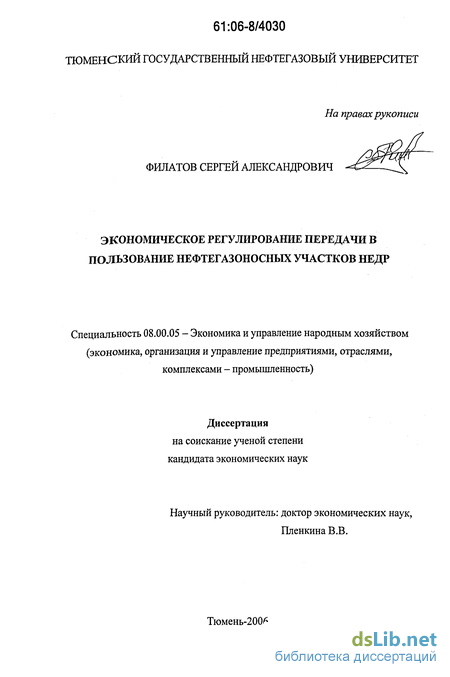 61:06-8/4030

ТЮМЕНСКИЙ ГОСУДАРСТВЕННЫЙ НЕФТЕГАЗОВЫЙ УНИВЕРСИТЕТ

На правах рукописи

ФИЛАТОВ СЕРГЕЙ АЛЕКСАНДРОВИЧ

ЭКОНОМИЧЕСКОЕ РЕГУЛИРОВАНИЕ ПЕРЕДАЧИ В ПОЛЬЗОВАНИЕ НЕФТЕГАЗОНОСНЫХ УЧАСТКОВ НЕДР

Специальность 08.00.05 – Экономика и управление народным хозяйством (экономика, организация и управление предприятиями, отраслями, комплексами – промышленность)

Диссертация
на соискание ученой степени
кандидата экономических наук

Научный руководитель: доктор экономических наук,
Пленкина В.В.

Тюмень-2006

dsLib.net
библиотека диссертаций